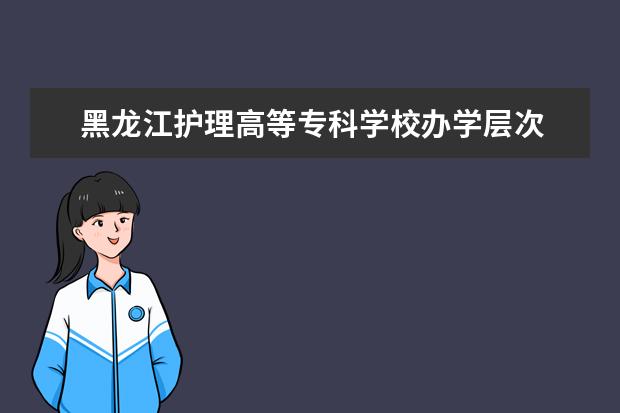 黑龙江护理高等专科学校办学层次